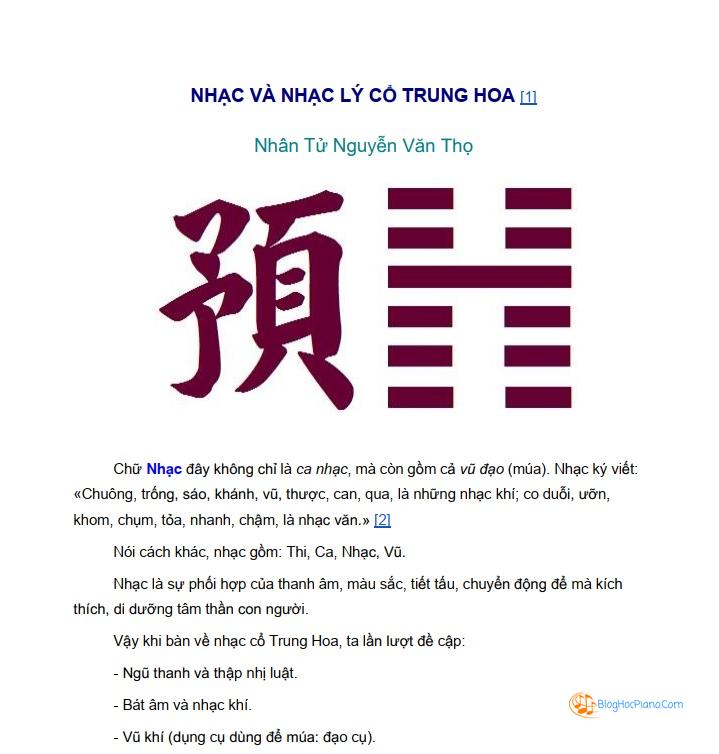 NHẠC VÀ NHẠC LÝ CỔ TRUNG HOA [1]

Nhân Tử Nguyễn Văn Thọ

預

Chữ Nhạc đây không chỉ là ca nhạc, mà còn gồm cả vũ đạo (múa). Nhạc ký viết: «Chuông, trống, sáo, khánh, vũ, thược, can, qua, là những nhạc khí; co duỗi, ưỡn, khom, chụm, tỏa, nhanh, chậm, là nhạc văn.» [2]

Nói cách khác, nhạc gồm: Thi, Ca, Nhạc, Vũ.

Nhạc là sự phối hợp của thanh âm, màu sắc, tiết tấu, chuyển động để mà kích thích, di dưỡng tâm thần con người.

Vậy khi bàn về nhạc cổ Trung Hoa, ta lần lượt đề cập:

- Ngũ thanh và thập nhị luật.

- Bát âm và nhạc khí.

- Vũ khí (dụng cụ dùng để múa: đạo cụ).

BlogHocPiano.Com